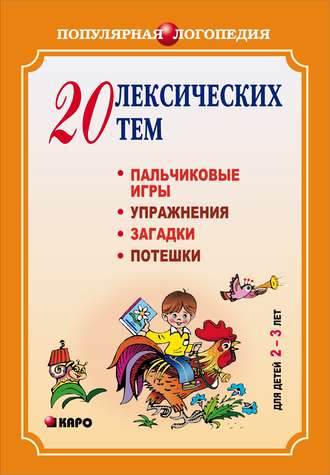 ПОПУЛЯРНАЯ ЛОГОПЕДИЯ

20 ЛЕКСИЧЕСКИХ ТЕМ

• ПАЛЬЧИКОВЫЕ ИГРЫ
• УПРАЖНЕНИЯ
• ЗАГАДКИ
• ПОТЕШКИ

ДЛЯ ДЕТЕЙ 2 – 3 ЛЕТ

КАРО